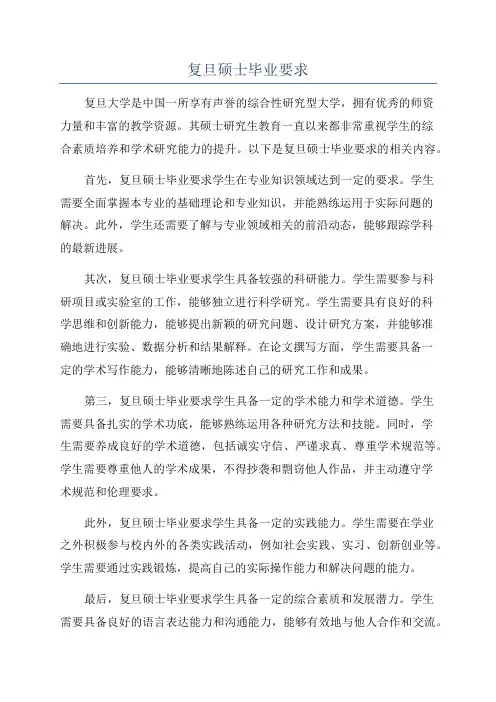 复旦硕士毕业要求

复旦大学是中国一所享有声誉的综合性研究型大学，拥有优秀的师资力量和丰富的教学资源。其硕士研究生教育一直以来都非常重视学生的综合素质培养和学术研究能力的提升。以下是复旦硕士毕业要求的相关内容。

首先，复旦硕士毕业要求学生在专业知识领域达到一定的要求。学生需要全面掌握本专业的基础理论和专业知识，并能熟练运用于实际问题的解决。此外，学生还需要了解与专业领域相关的前沿动态，能够跟踪学科的最新进展。

其次，复旦硕士毕业要求学生具备较强的科研能力。学生需要参与科研项目或实验室的工作，能够独立进行科学研究。学生需要具有良好的科学思维和创新能力，能够提出新颖的研究问题、设计研究方案，并能够准确地进行实验、数据分析和结果解释。在论文撰写方面，学生需要具备一定的学术写作能力，能够清晰地陈述自己的研究工作和成果。

第三，复旦硕士毕业要求学生具备一定的学术能力和学术道德。学生需要具备扎实的学术功底，能够熟练运用各种研究方法和技能。同时，学生需要养成良好的学术道德，包括诚实守信、严谨求真、尊重学术规范等。学生需要尊重他人的学术成果，不得抄袭和剽窃他人作品，并主动遵守学术规范和伦理要求。

此外，复旦硕士毕业要求学生具备一定的实践能力。学生需要在学业之外积极参与校内外的各类实践活动，例如社会实践、实习、创新创业等。学生需要通过实践锻炼，提高自己的实际操作能力和解决问题的能力。

最后，复旦硕士毕业要求学生具备一定的综合素质和发展潜力。学生需要具备良好的语言表达能力和沟通能力，能够有效地与他人合作和交流。